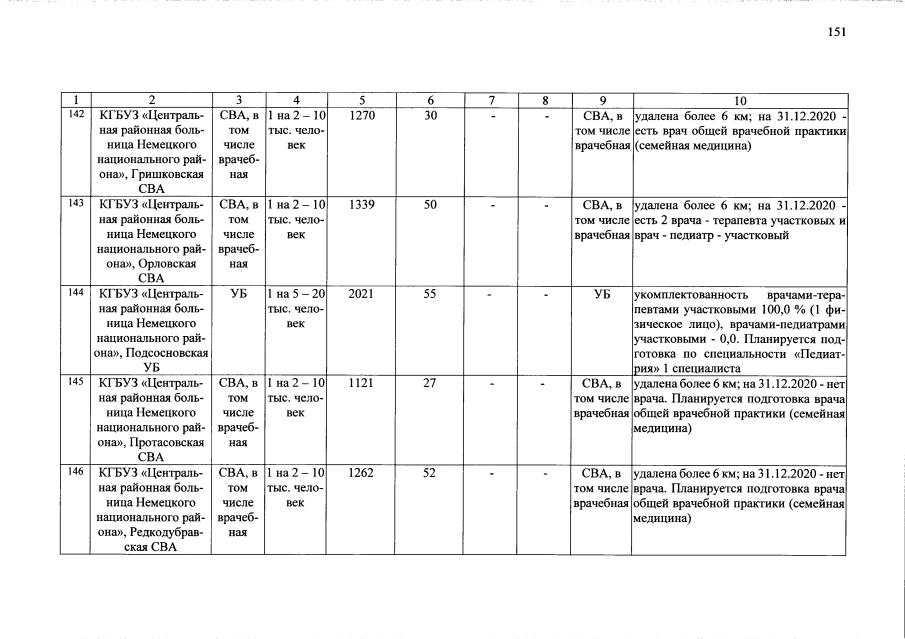 151

| 1 | 2 | 3 | 4 | 5 | 6 | 7 | 8 | 9 | 10 |
|---|---|---|---|---|---|---|---|---|---|
| 142 | КГБУЗ «Центральная районная больница Немецкого национального района», Гришковская СВА | СВА, в том числе врачебная | 1 на 2 – 10 тыс. человек | 1270 | 30 | - | - | СВА, в том числе врачебная | удалена более 6 км; на 31.12.2020 - есть врач общей врачебной практики (семейная медицина) |
| 143 | КГБУЗ «Центральная районная больница Немецкого национального района», Орловская СВА | СВА, в том числе врачебная | 1 на 2 – 10 тыс. человек | 1339 | 50 | - | - | СВА, в том числе врачебная | удалена более 6 км; на 31.12.2020 - есть 2 врача - терапевта участковых и врач - педиатр - участковый |
| 144 | КГБУЗ «Центральная районная больница Немецкого национального района», Подсосновская УБ | УБ | 1 на 5 – 20 тыс. человек | 2021 | 55 | - | - | УБ | укомплектованность врачами-терапевтами участковыми 100,0 % (1 физическое лицо), врачами-педиатрами участковыми - 0,0. Планируется подготовка по специальности «Педиатрия» 1 специалиста |
| 145 | КГБУЗ «Центральная районная больница Немецкого национального района», Протасовская СВА | СВА, в том числе врачебная | 1 на 2 – 10 тыс. человек | 1121 | 27 | - | - | СВА, в том числе врачебная | удалена более 6 км; на 31.12.2020 - нет врача. Планируется подготовка врача общей врачебной практики (семейная медицина) |
| 146 | КГБУЗ «Центральная районная больница Немецкого национального района», Редкодубравская СВА | СВА, в том числе врачебная | 1 на 2 – 10 тыс. человек | 1262 | 52 | - | - | СВА, в том числе врачебная | удалена более 6 км; на 31.12.2020 - нет врача. Планируется подготовка врача общей врачебной практики (семейная медицина) |